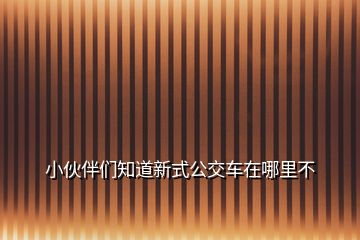 小伙伴们知道新式公交车在哪里不